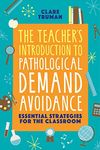 CLARE TRUMAN

THE TEACHER'S INTRODUCTION TO PATHOLOGICAL DEMAND AVOIDANCE

ESSENTIAL STRATEGIES FOR THE CLASSROOM